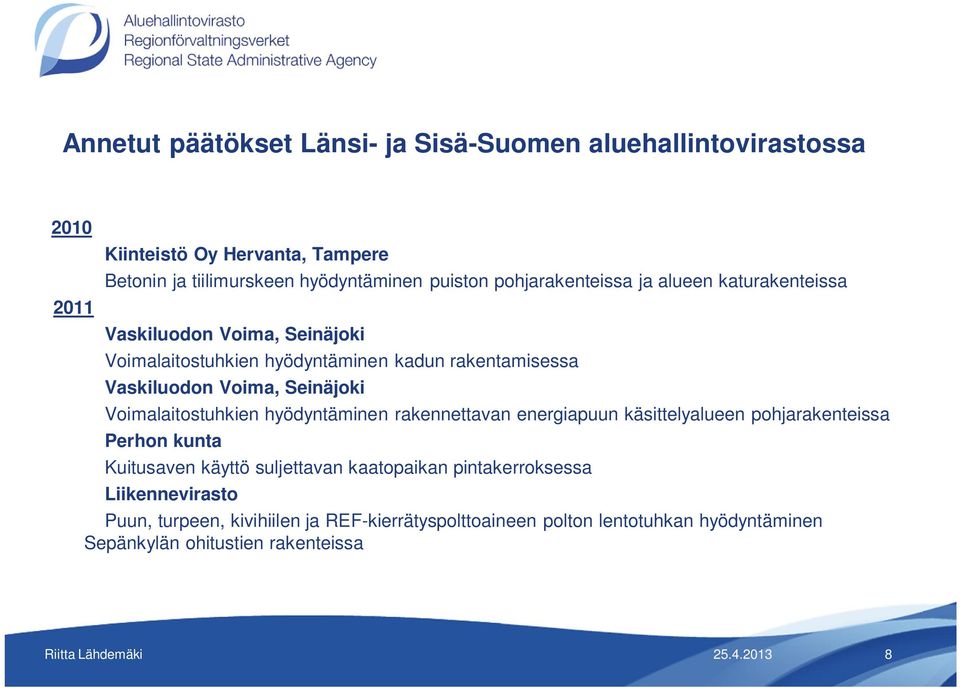 Aluehallintovirasto
Regionförvaltningsverket
Regional State Administrative Agency

Annetut päätökset Länsi- ja Sisä-Suomen aluehallintovirastossa

2010

Kiinteistö Oy Hervanta, Tampere

Betonin ja tiilimurskeen hyödyntäminen puiston pohjarakenteissa ja alueen katurakenteissa

2011

Vaskiluodon Voima, Seinäjoki

Voimalaitostuhkien hyödyntäminen kadun rakentamisessa

Vaskiluodon Voima, Seinäjoki

Voimalaitostuhkien hyödyntäminen rakennettavan energiapuun käsittelyalueen pohjarakenteissa

Perhon kunta

Kuitusaven käyttö suljettavan kaatopaikan pintakerroksessa

Liikennevirasto

Puun, turpeen, kivihiilen ja REF-kierrätyspolttoaineen polton lentotuhkan hyödyntäminen Sepänkylän ohitustien rakenteissa

Riitta Lähdemäki

25.4.2013

8